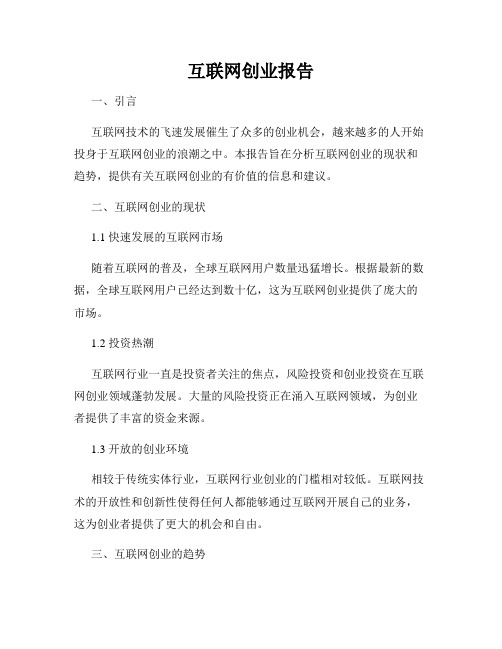 互联网创业报告

一、引言

互联网技术的飞速发展催生了众多的创业机会，越来越多的人开始投身于互联网创业的浪潮之中。本报告旨在分析互联网创业的现状和趋势，提供有关互联网创业的有价值的信息和建议。

二、互联网创业的现状

1.1 快速发展的互联网市场

随着互联网的普及，全球互联网用户数量迅猛增长。根据最新的数据，全球互联网用户已经达到数十亿，这为互联网创业提供了庞大的市场。

1.2 投资热潮

互联网行业一直是投资者关注的焦点，风险投资和创业投资在互联网创业领域蓬勃发展。大量的风险投资正在涌入互联网领域，为创业者提供了丰富的资金来源。

1.3 开放的创业环境

相较于传统实体行业，互联网行业创业的门槛相对较低。互联网技术的开放性和创新性使得任何人都能够通过互联网开展自己的业务，这为创业者提供了更大的机会和自由。

三、互联网创业的趋势